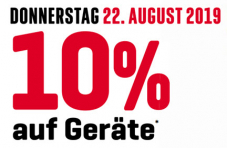 DONNERSTAG 22. AUGUST 2019

10%

auf Geräte*